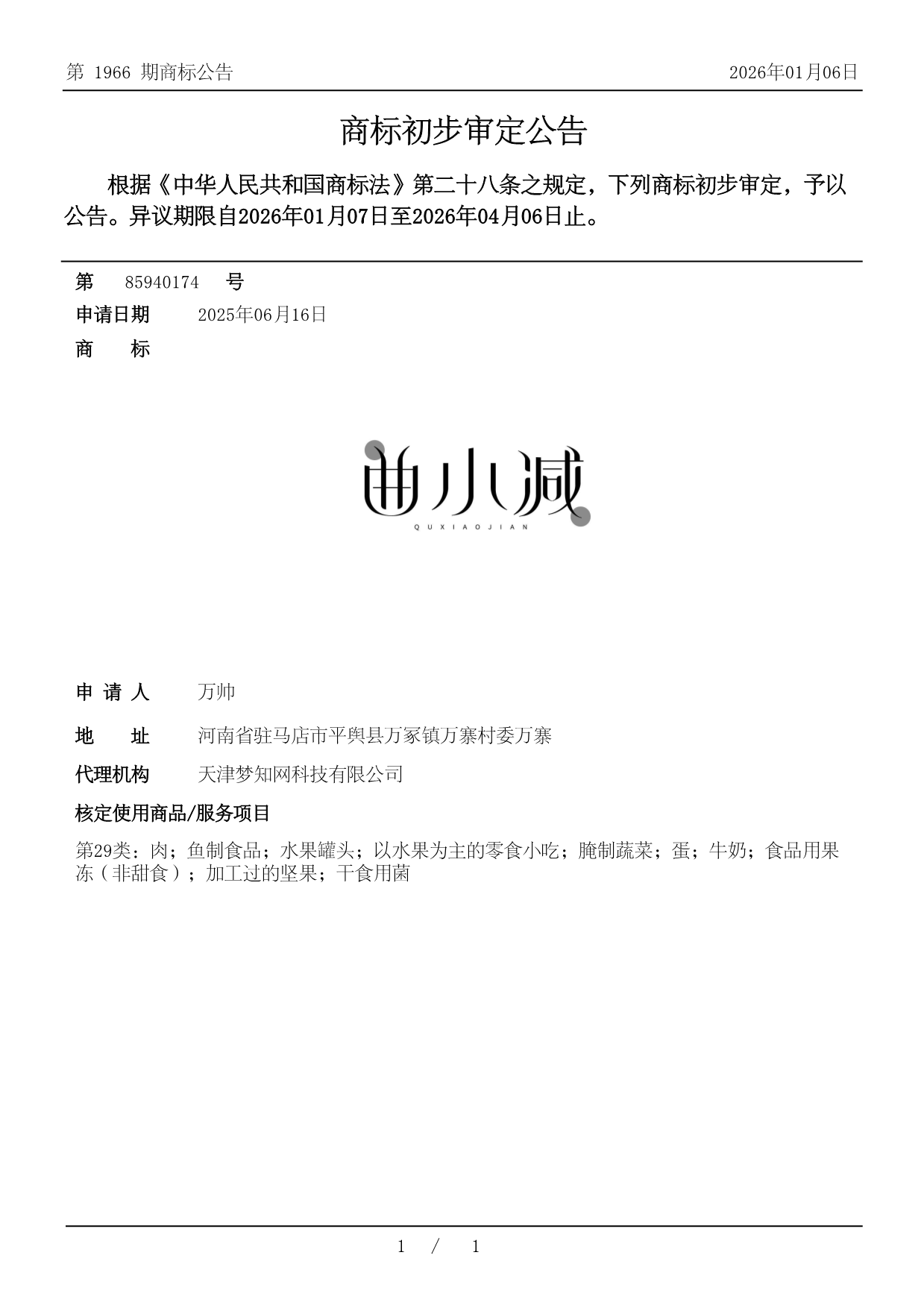 第 1966 期商标公告

2026年01月06日

商标初步审定公告

根据《中华人民共和国商标法》第二十八条之规定，下列商标初步审定，予以公告。异议期限自2026年01月07日至2026年04月06日止。

第 85940174 号

申请日期 2025年06月16日

商 标

曲小减
QUXIAOJIAN

申 请 人 万帅

地 址 河南省驻马店市平舆县万冢镇万寨村委万寨

代理机构 天津梦知网科技有限公司

核定使用商品/服务项目

第29类：肉；鱼制食品；水果罐头；以水果为主的零食小吃；腌制蔬菜；蛋；牛奶；食品用果冻（非甜食）；加工过的坚果；干食用菌

1 / 1